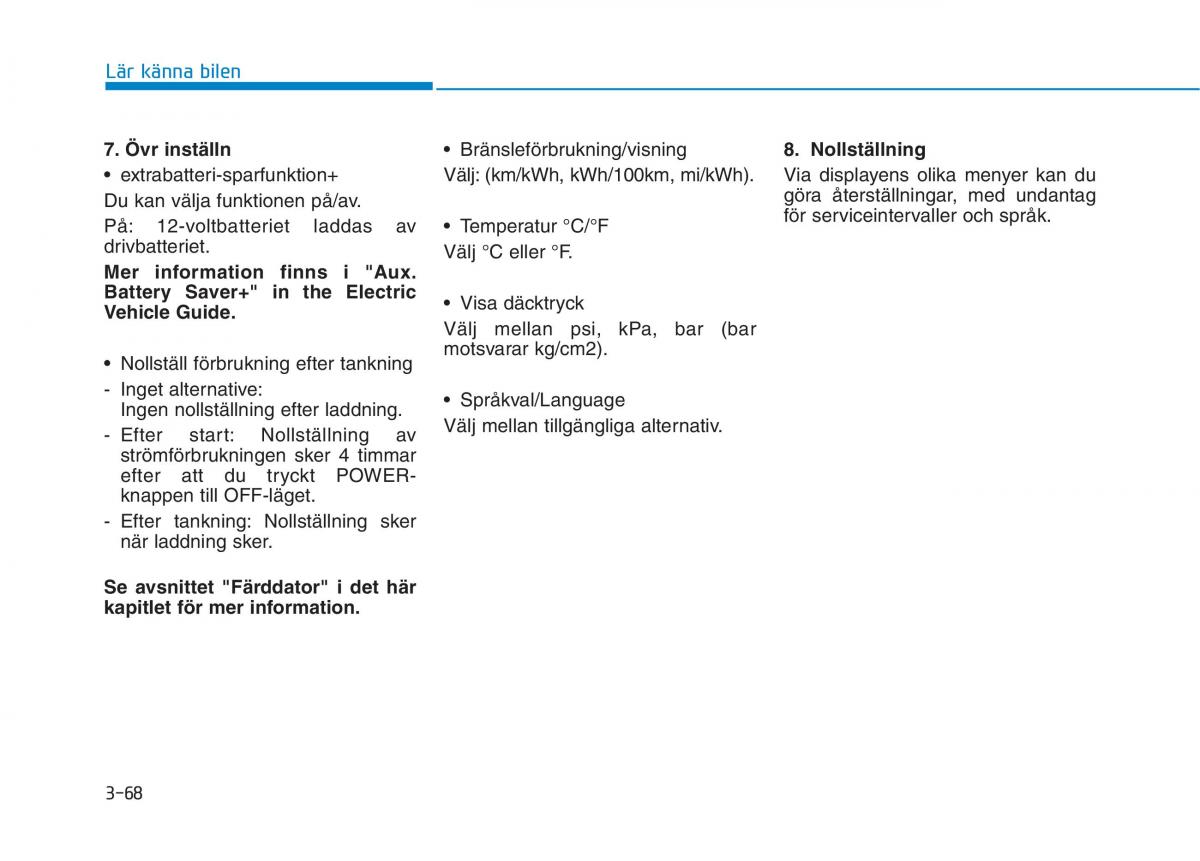 Lär känna bilen

7. Övr inställn

• extrabatteri-sparfunktion+

Du kan välja funktionen på/av.

På: 12-voltbatteriet laddas av drivbatteriet.

Mer information finns i "Aux. Battery Saver+" in the Electric Vehicle Guide.

• Nollställ förbrukning efter tankning

- Inget alternative: Ingen nollställning efter laddning.

- Efter start: Nollställning av strömförbrukningen sker 4 timmar efter att du tryckt POWER-knappen till OFF-läget.

- Efter tankning: Nollställning sker när laddning sker.

Se avsnittet "Färddator" i det här kapitlet för mer information.

• Bränsleförbrukning/visning

Välj: (km/kWh, kWh/100km, mi/kWh).

• Temperatur °C/°F

Välj °C eller °F.

• Visa däcktryck

Välj mellan psi, kPa, bar (bar motsvarar kg/cm2).

• Språkval/Language

Välj mellan tillgängliga alternativ.

8. Nollställning

Via displayens olika menyer kan du göra återställningar, med undantag för serviceintervaller och språk.

3-68